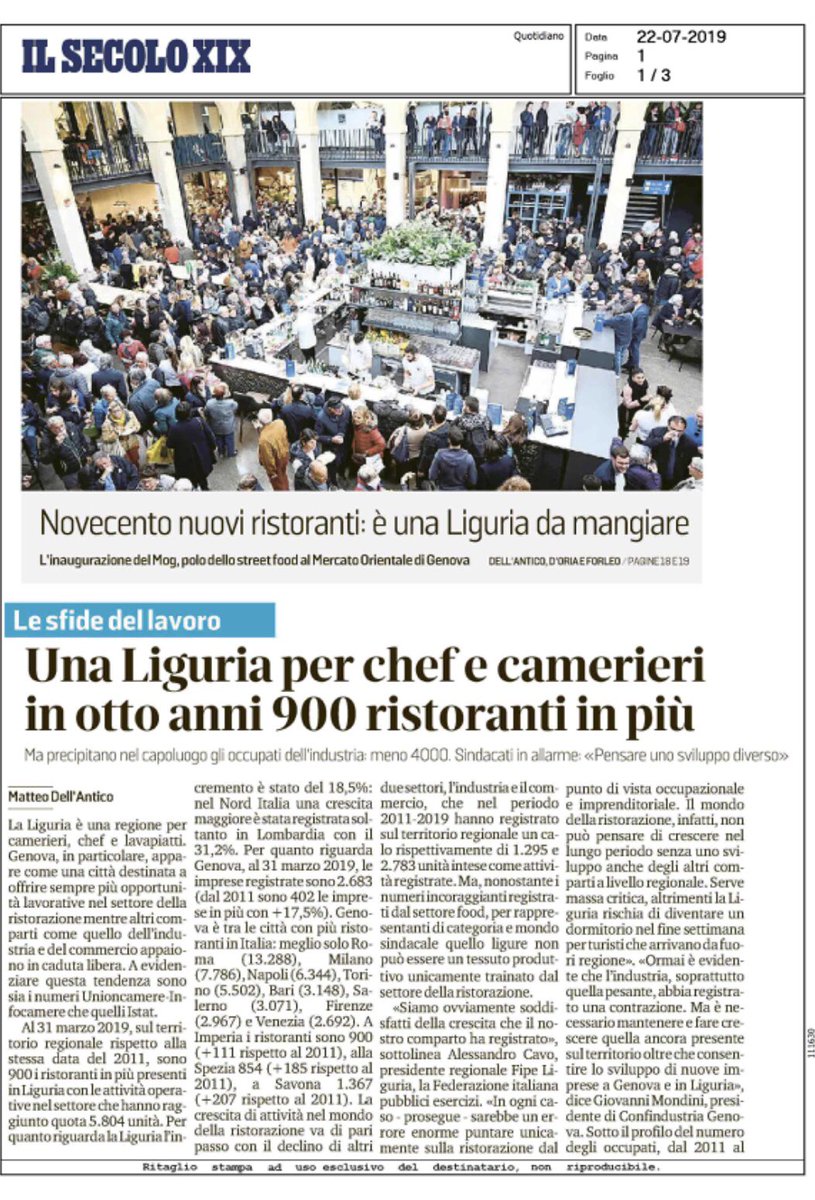 IL SECOLO XIX

Quotidiano

Data 22-07-2019
Pagina 1
Foglio 1 / 3

Novecento nuovi ristoranti: è una Liguria da mangiare

L'inaugurazione del Mog, polo dello street food al Mercato Orientale di Genova

DELL'ANTICO, D'ORIA E FORLEO / PAGINE 18 E 19

Le sfide del lavoro

Una Liguria per chef e camerieri in otto anni 900 ristoranti in più

Ma precipitano nel capoluogo gli occupati dell'industria: meno 4000. Sindacati in allarme: «Pensare uno sviluppo diverso»

Matteo Dell'Antico

La Liguria è una regione per camerieri, chef e lavapiatti. Genova, in particolare, appare come una città destinata a offrire sempre più opportunità lavorative nel settore della ristorazione mentre altri comparti come quello dell'industria e del commercio appaiono in caduta libera. A evidenziare questa tendenza sono sia i numeri Unioncamere-Infocamere che quelli Istat.

Al 31 marzo 2019, sul territorio regionale rispetto alla stessa data del 2011, sono 900 i ristoranti in più presenti in Liguria con le attività operative nel settore che hanno raggiunto quota 5.804 unità. Per quanto riguarda la Liguria l'incremento è stato del 18,5%: nel Nord Italia una crescita maggiore è stata registrata soltanto in Lombardia con il 31,2%. Per quanto riguarda Genova, al 31 marzo 2019, le imprese registrate sono 2.683 (dal 2011 sono 402 le imprese in più con +17,5%). Genova è tra le città con più ristoranti in Italia: meglio solo Roma (13.288), Milano (7.786), Napoli (6.344), Torino (5.502), Bari (3.148), Salerno (3.071), Firenze (2.967) e Venezia (2.692). A Imperia i ristoranti sono 900 (+111 rispetto al 2011), alla Spezia 854 (+185 rispetto al 2011), a Savona 1.367 (+207 rispetto al 2011). La crescita di attività nel mondo della ristorazione va di pari passo con il declino di altri due settori, l'industria e il commercio, che nel periodo 2011-2019 hanno registrato sul territorio regionale un calo rispettivamente di 1.295 e 2.783 unità intese come attività registrate. Ma, nonostante i numeri incoraggianti registrati dal settore food, per rappresentanti di categoria e mondo sindacale quello ligure non può essere un tessuto produttivo unicamente trainato dal settore della ristorazione.

«Siamo ovviamente soddisfatti della crescita che il nostro comparto ha registrato», sottolinea Alessandro Cavo, presidente regionale Fipe Liguria, la Federazione italiana pubblici esercizi. «In ogni caso - prosegue - sarebbe un errore enorme puntare unicamente sulla ristorazione dal punto di vista occupazionale e imprenditoriale. Il mondo della ristorazione, infatti, non può pensare di crescere nel lungo periodo senza uno sviluppo anche degli altri comparti a livello regionale. Serve massa critica, altrimenti la Liguria rischia di diventare un dormitorio nel fine settimana per turisti che arrivano da fuori regione». «Ormai è evidente che l'industria, soprattutto quella pesante, abbia registrato una contrazione. Ma è necessario mantenere e fare crescere quella ancora presente sul territorio oltre che consentire lo sviluppo di nuove imprese a Genova e in Liguria», dice Giovanni Mondini, presidente di Confindustria Genova. Sotto il profilo del numero degli occupati, dal 2011 al

111630

Ritaglio stampa ad uso esclusivo del destinatario, non riproducibile.